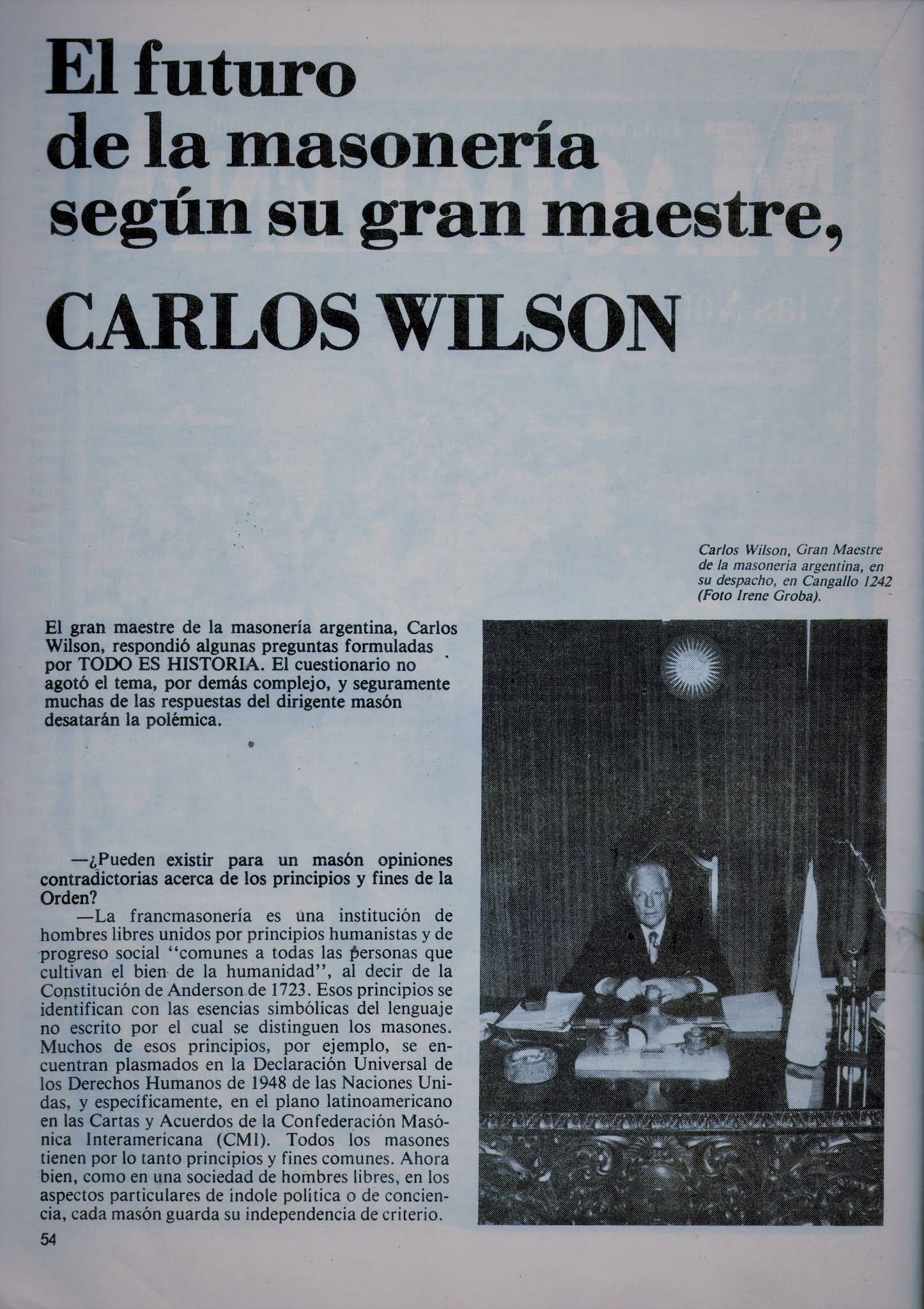 El futuro de la masonería según su gran maestre, CARLOS WILSON

Carlos Wilson, Gran Maestre de la masonería argentina, en su despacho, en Cangallo 1242 (Foto Irene Groba).

El gran maestre de la masonería argentina, Carlos Wilson, respondió algunas preguntas formuladas por TODO ES HISTORIA. El cuestionario no agotó el tema, por demás complejo, y seguramente muchas de las respuestas del dirigente masón desatarán la polémica.

—¿Pueden existir para un masón opiniones contradictorias acerca de los principios y fines de la Orden?

—La francmasonería es una institución de hombres libres unidos por principios humanistas y de progreso social "comunes a todas las personas que cultivan el bien de la humanidad", al decir de la Constitución de Anderson de 1723. Esos principios se identifican con las esencias simbólicas del lenguaje no escrito por el cual se distinguen los masones. Muchos de esos principios, por ejemplo, se encuentran plasmados en la Declaración Universal de los Derechos Humanos de 1948 de las Naciones Unidas, y específicamente, en el plano latinoamericano en las Cartas y Acuerdos de la Confederación Masónica Interamericana (CMI). Todos los masones tienen por lo tanto principios y fines comunes. Ahora bien, como en una sociedad de hombres libres, en los aspectos particulares de índole política o de conciencia, cada masón guarda su independencia de criterio.

54